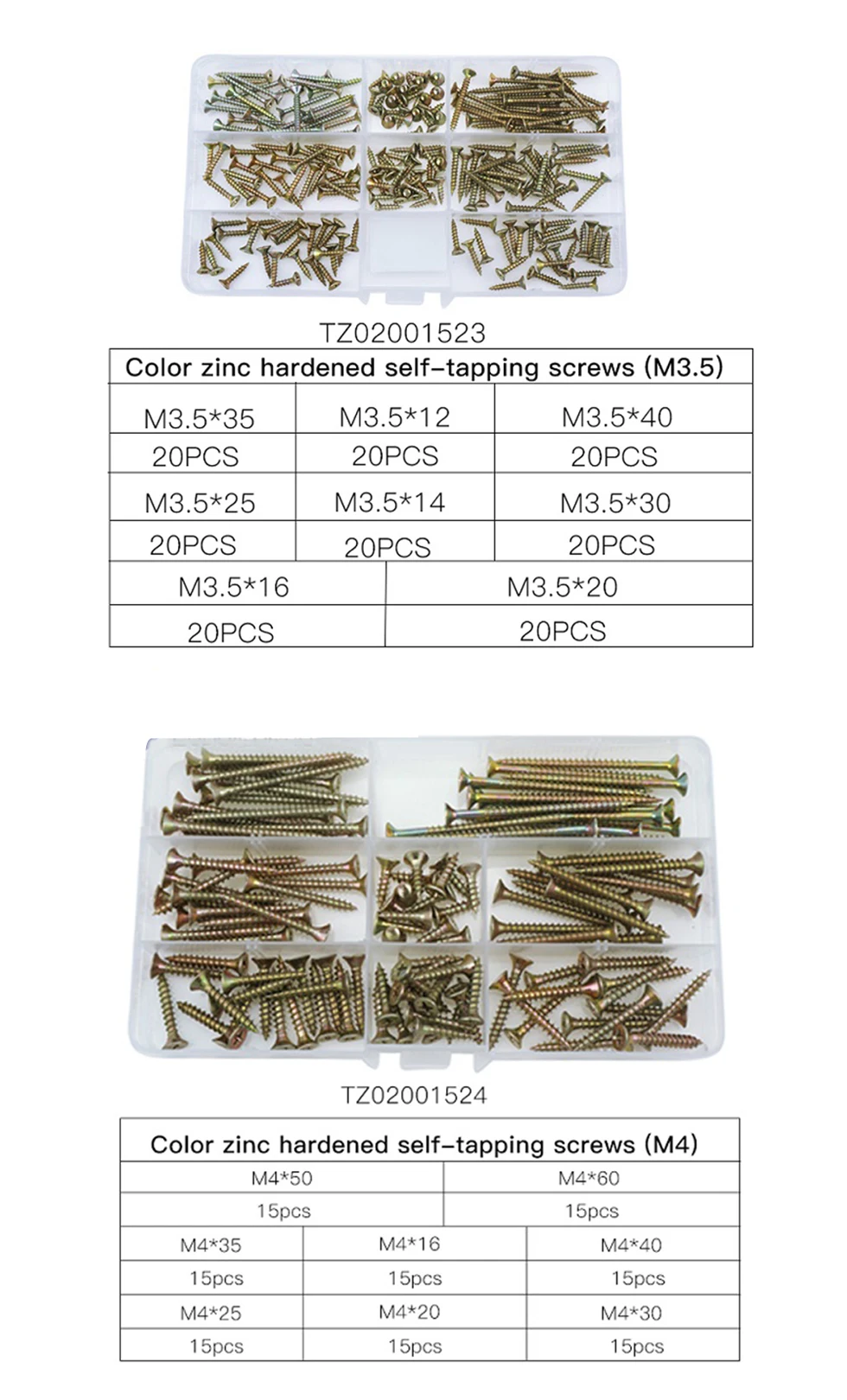 TZ02001523

Color zinc hardened self-tapping screws (M3.5)

| M3.5*35 | M3.5*12 | M3.5*40 |
|---|---|---|
| 20PCS | 20PCS | 20PCS |
| M3.5*25 | M3.5*14 | M3.5*30 |
| 20PCS | 20PCS | 20PCS |

| M3.5*16 | M3.5*20 |
|---|---|
| 20PCS | 20PCS |

TZ02001524

Color zinc hardened self-tapping screws (M4)

| M4*50 | M4*60 |
|---|---|
| 15pcs | 15pcs |

| M4*35 | M4*16 | M4*40 |
|---|---|---|
| 15pcs | 15pcs | 15pcs |
| M4*25 | M4*20 | M4*30 |
| 15pcs | 15pcs | 15pcs |